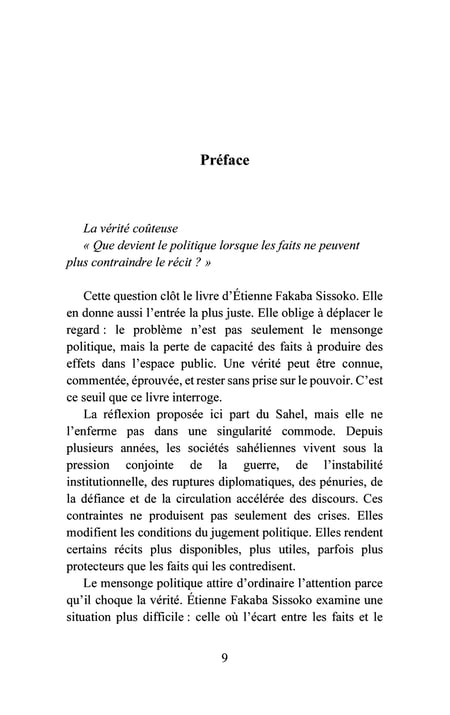 Préface

La vérité coûteuse
« Que devient le politique lorsque les faits ne peuvent plus contraindre le récit ? »

Cette question clôt le livre d'Étienne Fakaba Sissoko. Elle en donne aussi l'entrée la plus juste. Elle oblige à déplacer le regard : le problème n'est pas seulement le mensonge politique, mais la perte de capacité des faits à produire des effets dans l'espace public. Une vérité peut être connue, commentée, éprouvée, et rester sans prise sur le pouvoir. C'est ce seuil que ce livre interroge.

La réflexion proposée ici part du Sahel, mais elle ne l'enferme pas dans une singularité commode. Depuis plusieurs années, les sociétés sahéliennes vivent sous la pression conjointe de la guerre, de l'instabilité institutionnelle, des ruptures diplomatiques, des pénuries, de la défiance et de la circulation accélérée des discours. Ces contraintes ne produisent pas seulement des crises. Elles modifient les conditions du jugement politique. Elles rendent certains récits plus disponibles, plus utiles, parfois plus protecteurs que les faits qui les contredisent.

Le mensonge politique attire d'ordinaire l'attention parce qu'il choque la vérité. Étienne Fakaba Sissoko examine une situation plus difficile : celle où l'écart entre les faits et le

9